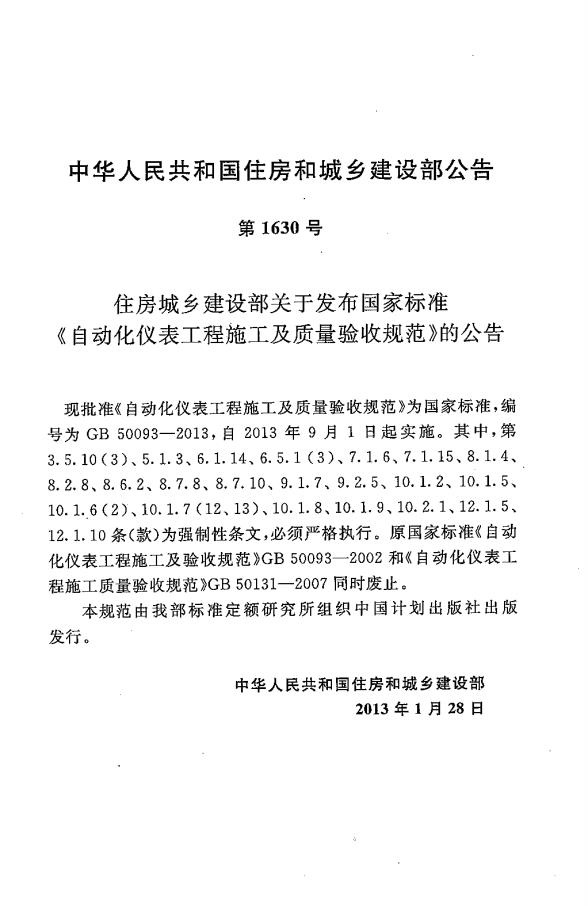 中华人民共和国住房和城乡建设部公告

第 1630 号

住房城乡建设部关于发布国家标准《自动化仪表工程施工及质量验收规范》的公告

现批准《自动化仪表工程施工及质量验收规范》为国家标准，编号为 GB 50093—2013，自 2013 年 9 月 1 日起实施。其中，第 3.5.10（3）、5.1.3、6.1.14、6.5.1（3）、7.1.6、7.1.15、8.1.4、8.2.8、8.6.2、8.7.8、8.7.10、9.1.7、9.2.5、10.1.2、10.1.5、10.1.6（2）、10.1.7（12、13）、10.1.8、10.1.9、10.2.1、12.1.5、12.1.10 条（款）为强制性条文，必须严格执行。原国家标准《自动化仪表工程施工及验收规范》GB 50093—2002 和《自动化仪表工程施工质量验收规范》GB 50131—2007 同时废止。

本规范由我部标准定额研究所组织中国计划出版社出版发行。

中华人民共和国住房和城乡建设部
2013 年 1 月 28 日